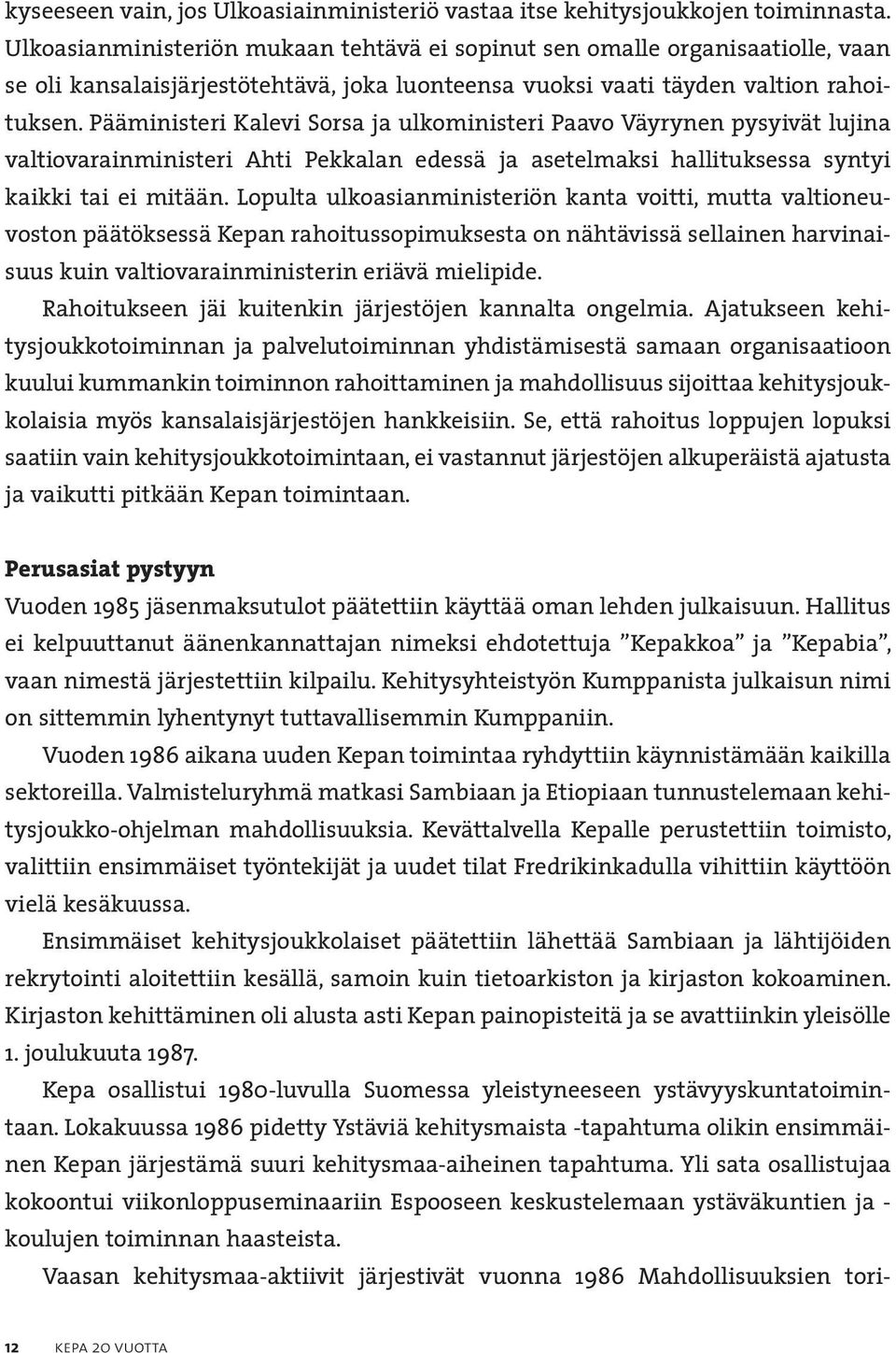 kyseeseen vain, jos Ulkoasiainministeriö vastaa itse kehitysjoukkojen toiminnasta. Ulkoasianministeriön mukaan tehtävä ei sopinut sen omalle organisaatiolle, vaan se oli kansalaisjärjestötehtävä, joka luonteensa vuoksi vaati täyden valtion rahoituksen. Pääministeri Kalevi Sorsa ja ulkoministeri Paavo Väyrynen pysyivät lujina valtiovarainministeri Ahti Pekkalan edessä ja asetelmaksi hallituksessa syntyi kaikki tai ei mitään. Lopulta ulkoasianministeriön kanta voitti, mutta valtioneuvoston päätöksessä Kepan rahoitussopimuksesta on nähtävissä sellainen harvinaisuus kuin valtiovarainministerin eriävä mielipide.

Rahoitukseen jäi kuitenkin järjestöjen kannalta ongelmia. Ajatukseen kehitysjoukkotoiminnan ja palvelutoiminnan yhdistämisestä samaan organisaatioon kuului kummankin toiminnon rahoittaminen ja mahdollisuus sijoittaa kehitysjoukkolaisia myös kansalaisjärjestöjen hankkeisiin. Se, että rahoitus loppujen lopuksi saatiin vain kehitysjoukkotoimintaan, ei vastannut järjestöjen alkuperäistä ajatusta ja vaikutti pitkään Kepan toimintaan.

Perusasiat pystyyn

Vuoden 1985 jäsenmaksutulot päätettiin käyttää oman lehden julkaisuun. Hallitus ei kelpuuttanut äänenkannattajan nimeksi ehdotettuja ”Kepakkoa” ja ”Kepabia”, vaan nimestä järjestettiin kilpailu. Kehitysyhteistyön Kumppanista julkaisun nimi on sittemmin lyhentynyt tuttavallisemmin Kumppaniin.

Vuoden 1986 aikana uuden Kepan toimintaa ryhdyttiin käynnistämään kaikilla sektoreilla. Valmisteluryhmä matkasi Sambiaan ja Etiopiaan tunnustelemaan kehitysjoukko-ohjelman mahdollisuuksia. Kevättalvella Kepalle perustettiin toimisto, valittiin ensimmäiset työntekijät ja uudet tilat Fredrikinkadulla vihittiin käyttöön vielä kesäkuussa.

Ensimmäiset kehitysjoukkolaiset päätettiin lähettää Sambiaan ja lähtijöiden rekrytointi aloitettiin kesällä, samoin kuin tietoarkiston ja kirjaston kokoaminen. Kirjaston kehittäminen oli alusta asti Kepan painopisteitä ja se avattiinkin yleisölle 1. joulukuuta 1987.

Kepa osallistui 1980-luvulla Suomessa yleistyneeseen ystävyyskuntatoimintaan. Lokakuussa 1986 pidetty Ystäviä kehitysmaista -tapahtuma olikin ensimmäinen Kepan järjestämä suuri kehitysmaa-aiheinen tapahtuma. Yli sata osallistujaa kokoontui viikonloppuseminaariin Espooseen keskustelemaan ystäväkuntien ja -koulujen toiminnan haasteista.

Vaasan kehitysmaa-aktiivit järjestivät vuonna 1986 Mahdollisuuksien tori-

12 KEPA 20 VUOTTA